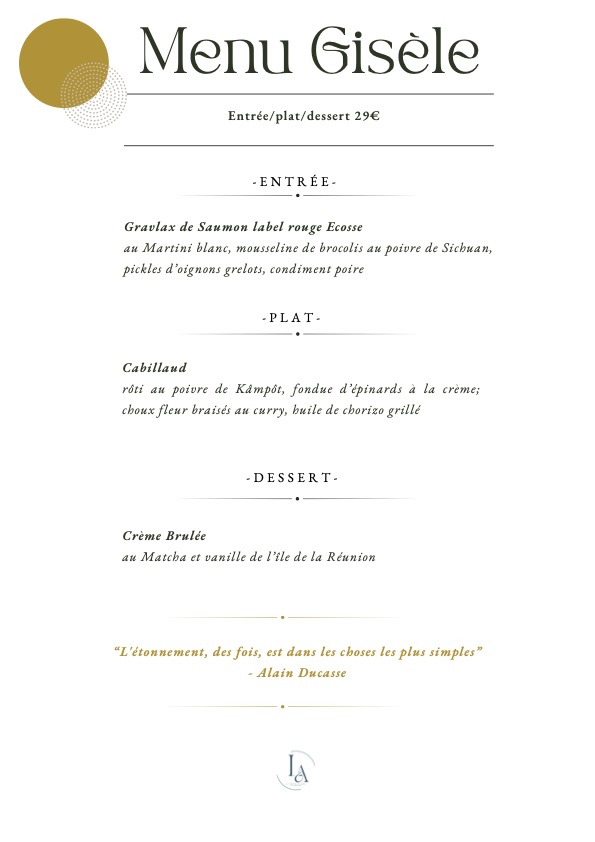 Menu Gisèle

Entrée/plat/dessert 29€

-ENTRÉE-

Gravlax de Saumon label rouge Ecosse
au Martini blanc, mousseline de brocolis au poivre de Sichuan, pickles d'oignons grelots, condiment poire

-PLAT-

Cabillaud
rôti au poivre de Kâmpôt, fondue d'épinards à la crème; choux fleur braisés au curry, huile de chorizo grillé

-DESSERT-

Crème Brulée
au Matcha et vanille de l'île de la Réunion

"L'étonnement, des fois, est dans les choses les plus simples"
- Alain Ducasse

LA